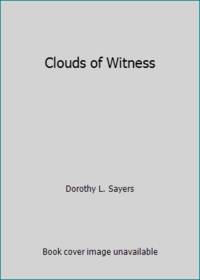 Clouds of Witness

Dorothy L. Sayers

Book cover image unavailable